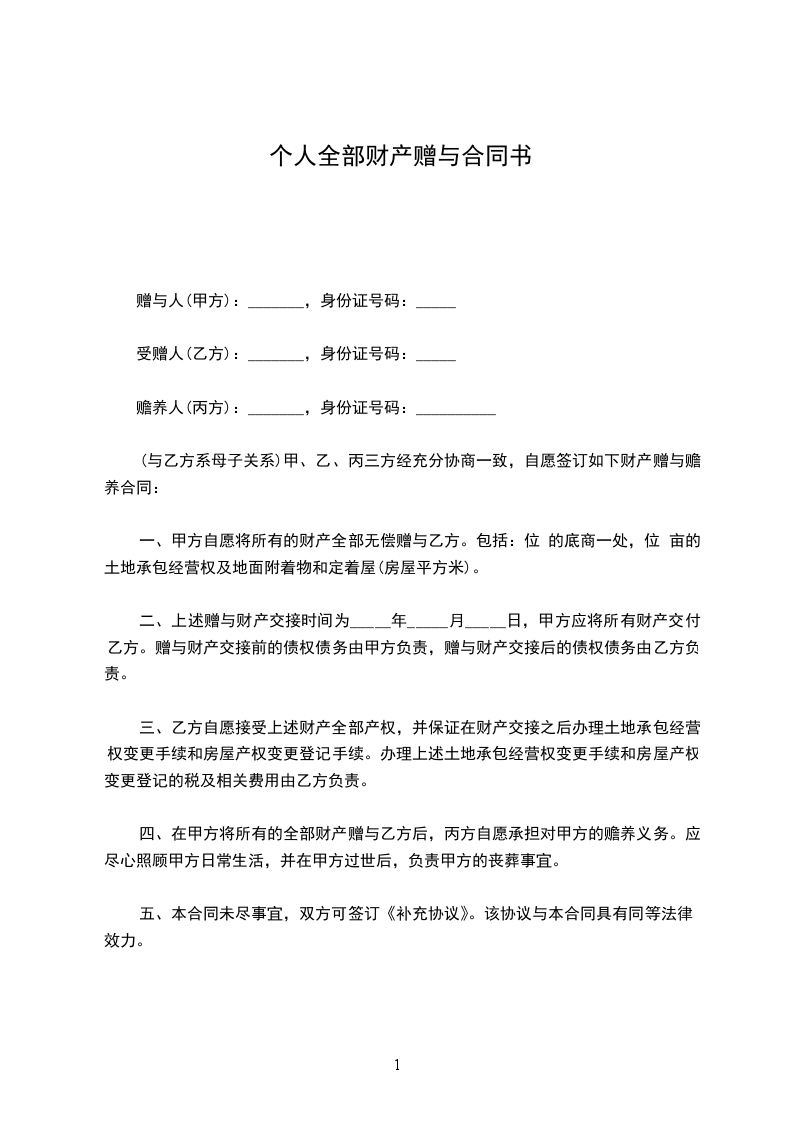 个人全部财产赠与合同书

赠与人(甲方)：_______，身份证号码：_____

受赠人(乙方)：_______，身份证号码：_____

赡养人(丙方)：_______，身份证号码：__________

(与乙方系母子关系)甲、乙、丙三方经充分协商一致，自愿签订如下财产赠与赡养合同：

一、甲方自愿将所有的财产全部无偿赠与乙方。包括：位 的底商一处，位 亩的土地承包经营权及地面附着物和定着屋(房屋平方米)。

二、上述赠与财产交接时间为_____年_____月_____日，甲方应将所有财产交付乙方。赠与财产交接前的债权债务由甲方负责，赠与财产交接后的债权债务由乙方负责。

三、乙方自愿接受上述财产全部产权，并保证在财产交接之后办理土地承包经营权变更手续和房屋产权变更登记手续。办理上述土地承包经营权变更手续和房屋产权变更登记的税及相关费用由乙方负责。

四、在甲方将所有的全部财产赠与乙方后，丙方自愿承担对甲方的赡养义务。应尽心照顾甲方日常生活，并在甲方过世后，负责甲方的丧葬事宜。

五、本合同未尽事宜，双方可签订《补充协议》。该协议与本合同具有同等法律效力。

1